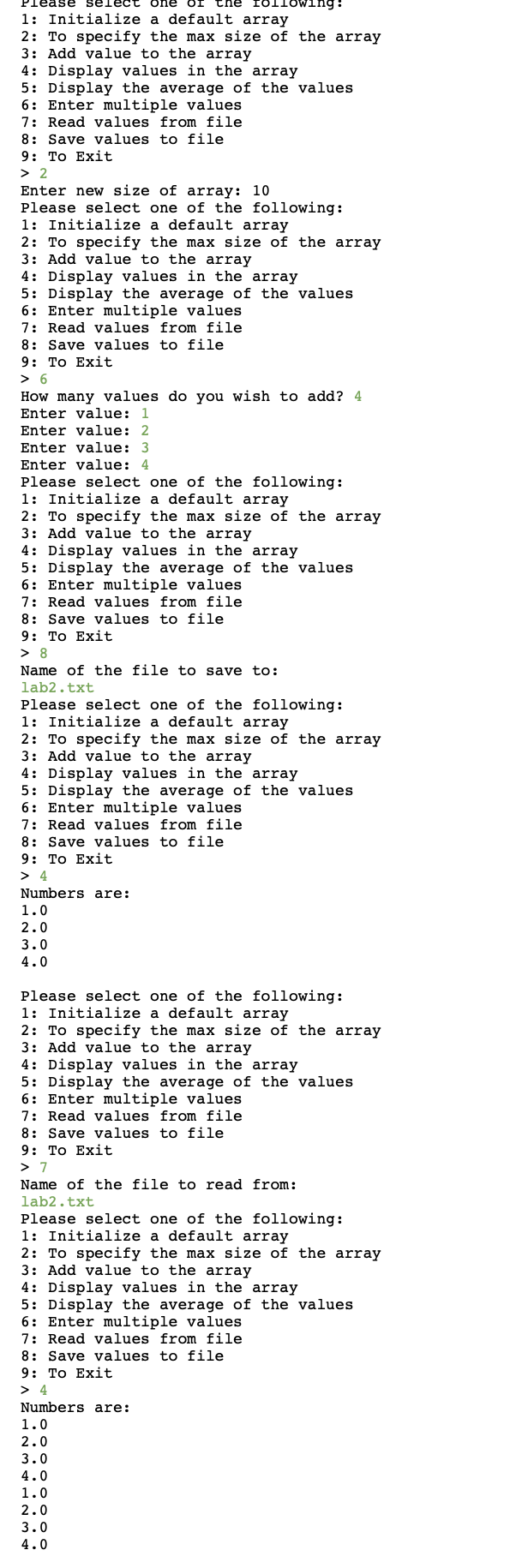 Please select one of the following:
1: Initialize a default array
2: To specify the max size of the array
3: Add value to the array
4: Display values in the array
5: Display the average of the values
6: Enter multiple values
7: Read values from file
8: Save values to file
9: To Exit
> 2
Enter new size of array: 10
Please select one of the following:
1: Initialize a default array
2: To specify the max size of the array
3: Add value to the array
4: Display values in the array
5: Display the average of the values
6: Enter multiple values
7: Read values from file
8: Save values to file
9: To Exit
> 6
How many values do you wish to add? 4
Enter value: 1
Enter value: 2
Enter value: 3
Enter value: 4
Please select one of the following:
1: Initialize a default array
2: To specify the max size of the array
3: Add value to the array
4: Display values in the array
5: Display the average of the values
6: Enter multiple values
7: Read values from file
8: Save values to file
9: To Exit
> 8
Name of the file to save to:
lab2.txt
Please select one of the following:
1: Initialize a default array
2: To specify the max size of the array
3: Add value to the array
4: Display values in the array
5: Display the average of the values
6: Enter multiple values
7: Read values from file
8: Save values to file
9: To Exit
> 4
Numbers are:
1.0
2.0
3.0
4.0

Please select one of the following:
1: Initialize a default array
2: To specify the max size of the array
3: Add value to the array
4: Display values in the array
5: Display the average of the values
6: Enter multiple values
7: Read values from file
8: Save values to file
9: To Exit
> 7
Name of the file to read from:
lab2.txt
Please select one of the following:
1: Initialize a default array
2: To specify the max size of the array
3: Add value to the array
4: Display values in the array
5: Display the average of the values
6: Enter multiple values
7: Read values from file
8: Save values to file
9: To Exit
> 4
Numbers are:
1.0
2.0
3.0
4.0
1.0
2.0
3.0
4.0